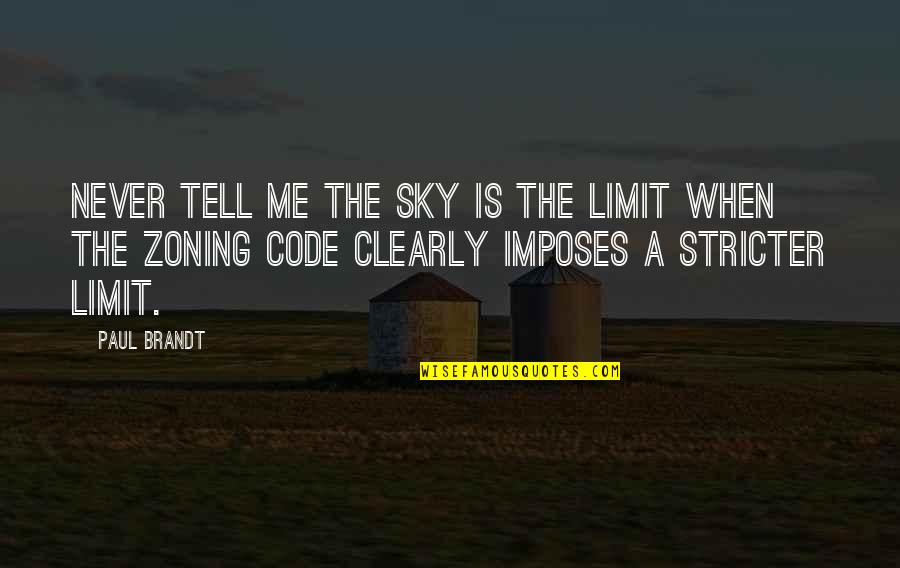 NEVER TELL ME THE SKY IS THE LIMIT WHEN THE ZONING CODE CLEARLY IMPOSES A STRICTER LIMIT.

PAUL BRANDT

WISEFAMOUSQUOTES.COM